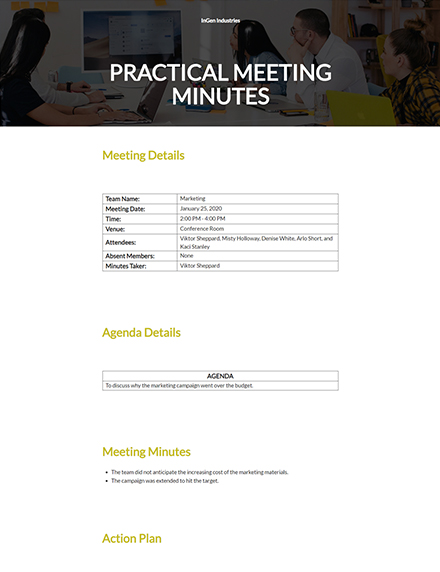 InGen Industries

PRACTICAL MEETING MINUTES

Meeting Details

| Team Name: | Marketing |
|---|---|
| Meeting Date: | January 25, 2020 |
| Time: | 2:00 PM - 4:00 PM |
| Venue: | Conference Room |
| Attendees: | Viktor Sheppard, Misty Holloway, Denise White, Arlo Short, and Kaci Stanley |
| Absent Members: | None |
| Minutes Taker: | Viktor Sheppard |

Agenda Details

| AGENDA |
|---|
| To discuss why the marketing campaign went over the budget. |

Meeting Minutes

- The team did not anticipate the increasing cost of the marketing materials.
- The campaign was extended to hit the target.

Action Plan